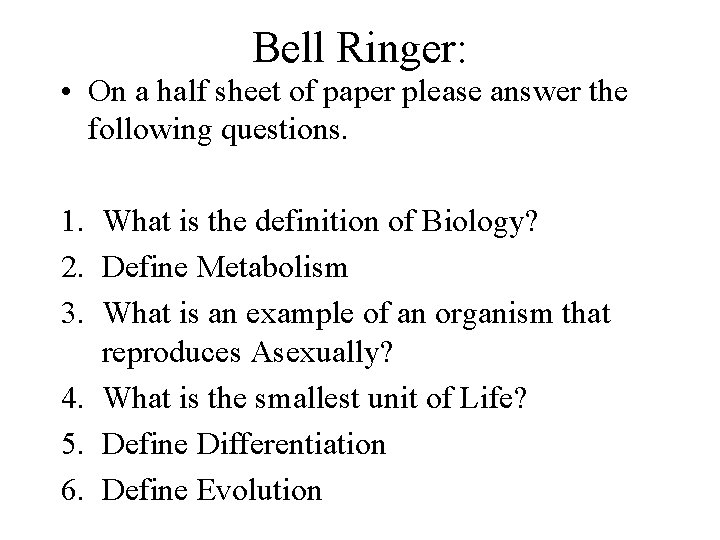 Bell Ringer:

• On a half sheet of paper please answer the following questions.

1. What is the definition of Biology?
2. Define Metabolism
3. What is an example of an organism that reproduces Asexually?
4. What is the smallest unit of Life?
5. Define Differentiation
6. Define Evolution